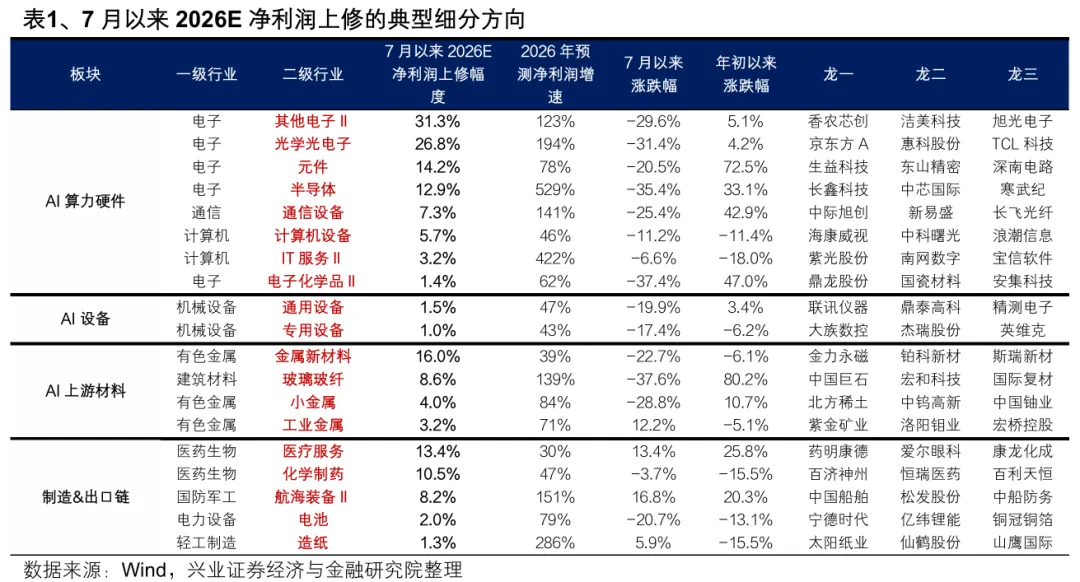 表1、7 月以来 2026E 净利润上修的典型细分方向

| 板块 | 一级行业 | 二级行业 | 7 月以来 2026E 净利润上修幅度 | 2026 年预测净利润增速 | 7 月以来涨跌幅 | 年初以来涨跌幅 | 龙一 | 龙二 | 龙三 |
|---|---|---|---|---|---|---|---|---|---|
| AI 算力硬件 | 电子 | 其他电子Ⅱ | 31.3% | 123% | -29.6% | 5.1% | 香农芯创 | 洁美科技 | 旭光电子 |
| | 电子 | 光学光电子 | 26.8% | 194% | -31.4% | 4.2% | 京东方 A | 惠科股份 | TCL 科技 |
| | 电子 | 元件 | 14.2% | 78% | -20.5% | 72.5% | 生益科技 | 东山精密 | 深南电路 |
| | 电子 | 半导体 | 12.9% | 529% | -35.4% | 33.1% | 长鑫科技 | 中芯国际 | 寒武纪 |
| | 通信 | 通信设备 | 7.3% | 141% | -25.4% | 42.9% | 中际旭创 | 新易盛 | 长飞光纤 |
| | 计算机 | 计算机设备 | 5.7% | 46% | -11.2% | -11.4% | 海康威视 | 中科曙光 | 浪潮信息 |
| | 计算机 | IT 服务Ⅱ | 3.2% | 422% | -6.6% | -18.0% | 紫光股份 | 南网数字 | 宝信软件 |
| | 电子 | 电子化学品Ⅱ | 1.4% | 62% | -37.4% | 47.0% | 鼎龙股份 | 国瓷材料 | 安集科技 |
| AI 设备 | 机械设备 | 通用设备 | 1.5% | 47% | -19.9% | 3.4% | 联讯仪器 | 鼎泰高科 | 精测电子 |
| | 机械设备 | 专用设备 | 1.0% | 43% | -17.4% | -6.2% | 大族数控 | 杰瑞股份 | 英维克 |
| AI 上游材料 | 有色金属 | 金属新材料 | 16.0% | 39% | -22.7% | -6.1% | 金力永磁 | 铂科新材 | 斯瑞新材 |
| | 建筑材料 | 玻璃玻纤 | 8.6% | 139% | -37.6% | 80.2% | 中国巨石 | 宏和科技 | 国际复材 |
| | 有色金属 | 小金属 | 4.0% | 84% | -28.8% | 10.7% | 北方稀土 | 中钨高新 | 中国铀业 |
| | 有色金属 | 工业金属 | 3.2% | 71% | 12.2% | -5.1% | 紫金矿业 | 洛阳钼业 | 宏桥控股 |
| 制造&出口链 | 医药生物 | 医疗服务 | 13.4% | 30% | 13.4% | 25.8% | 药明康德 | 爱尔眼科 | 康龙化成 |
| | 医药生物 | 化学制药 | 10.5% | 47% | -3.7% | -15.5% | 百济神州 | 恒瑞医药 | 百利天恒 |
| | 国防军工 | 航海装备Ⅱ | 8.2% | 151% | 16.8% | 20.3% | 中国船舶 | 松发股份 | 中船防务 |
| | 电力设备 | 电池 | 2.0% | 79% | -20.7% | -13.1% | 宁德时代 | 亿纬锂能 | 铜冠铜箔 |
| | 轻工制造 | 造纸 | 1.3% | 286% | 5.9% | -15.5% | 太阳纸业 | 仙鹤股份 | 山鹰国际 |

数据来源：Wind，兴业证券经济与金融研究院整理